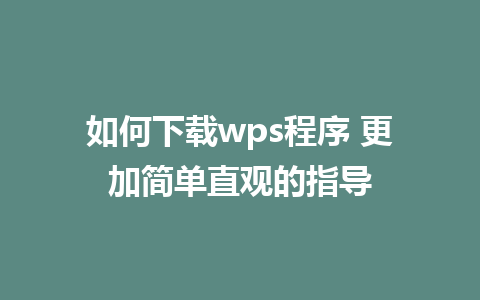 如何下载wps程序 更加简单直观的指导